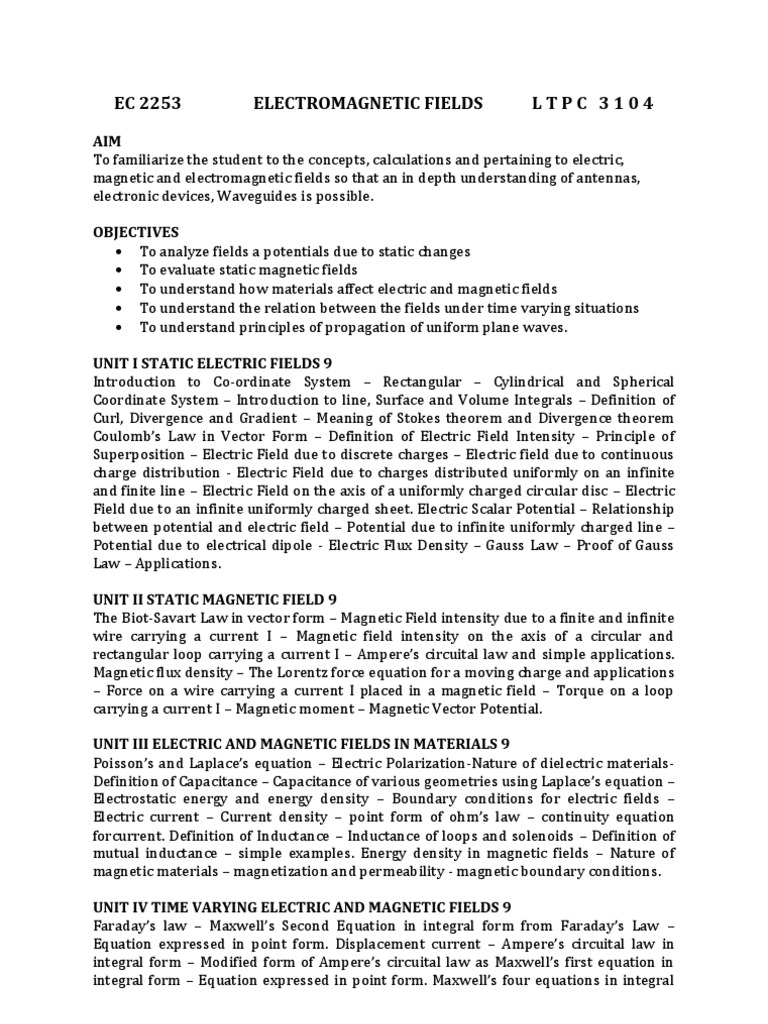 EC 2253 ELECTROMAGNETIC FIELDS L T P C 3 1 0 4

AIM
To familiarize the student to the concepts, calculations and pertaining to electric, magnetic and electromagnetic fields so that an in depth understanding of antennas, electronic devices, Waveguides is possible.

OBJECTIVES
• To analyze fields a potentials due to static changes
• To evaluate static magnetic fields
• To understand how materials affect electric and magnetic fields
• To understand the relation between the fields under time varying situations
• To understand principles of propagation of uniform plane waves.

UNIT I STATIC ELECTRIC FIELDS 9
Introduction to Co-ordinate System – Rectangular – Cylindrical and Spherical Coordinate System – Introduction to line, Surface and Volume Integrals – Definition of Curl, Divergence and Gradient – Meaning of Stokes theorem and Divergence theorem Coulomb's Law in Vector Form – Definition of Electric Field Intensity – Principle of Superposition – Electric Field due to discrete charges – Electric field due to continuous charge distribution - Electric Field due to charges distributed uniformly on an infinite and finite line – Electric Field on the axis of a uniformly charged circular disc – Electric Field due to an infinite uniformly charged sheet. Electric Scalar Potential – Relationship between potential and electric field – Potential due to infinite uniformly charged line – Potential due to electrical dipole - Electric Flux Density – Gauss Law – Proof of Gauss Law – Applications.

UNIT II STATIC MAGNETIC FIELD 9
The Biot-Savart Law in vector form – Magnetic Field intensity due to a finite and infinite wire carrying a current I – Magnetic field intensity on the axis of a circular and rectangular loop carrying a current I – Ampere's circuital law and simple applications. Magnetic flux density – The Lorentz force equation for a moving charge and applications – Force on a wire carrying a current I placed in a magnetic field – Torque on a loop carrying a current I – Magnetic moment – Magnetic Vector Potential.

UNIT III ELECTRIC AND MAGNETIC FIELDS IN MATERIALS 9
Poisson's and Laplace's equation – Electric Polarization-Nature of dielectric materials- Definition of Capacitance – Capacitance of various geometries using Laplace's equation – Electrostatic energy and energy density – Boundary conditions for electric fields – Electric current – Current density – point form of ohm's law – continuity equation forcurrent. Definition of Inductance – Inductance of loops and solenoids – Definition of mutual inductance – simple examples. Energy density in magnetic fields – Nature of magnetic materials – magnetization and permeability - magnetic boundary conditions.

UNIT IV TIME VARYING ELECTRIC AND MAGNETIC FIELDS 9
Faraday's law – Maxwell's Second Equation in integral form from Faraday's Law – Equation expressed in point form. Displacement current – Ampere's circuital law in integral form – Modified form of Ampere's circuital law as Maxwell's first equation in integral form – Equation expressed in point form. Maxwell's four equations in integral